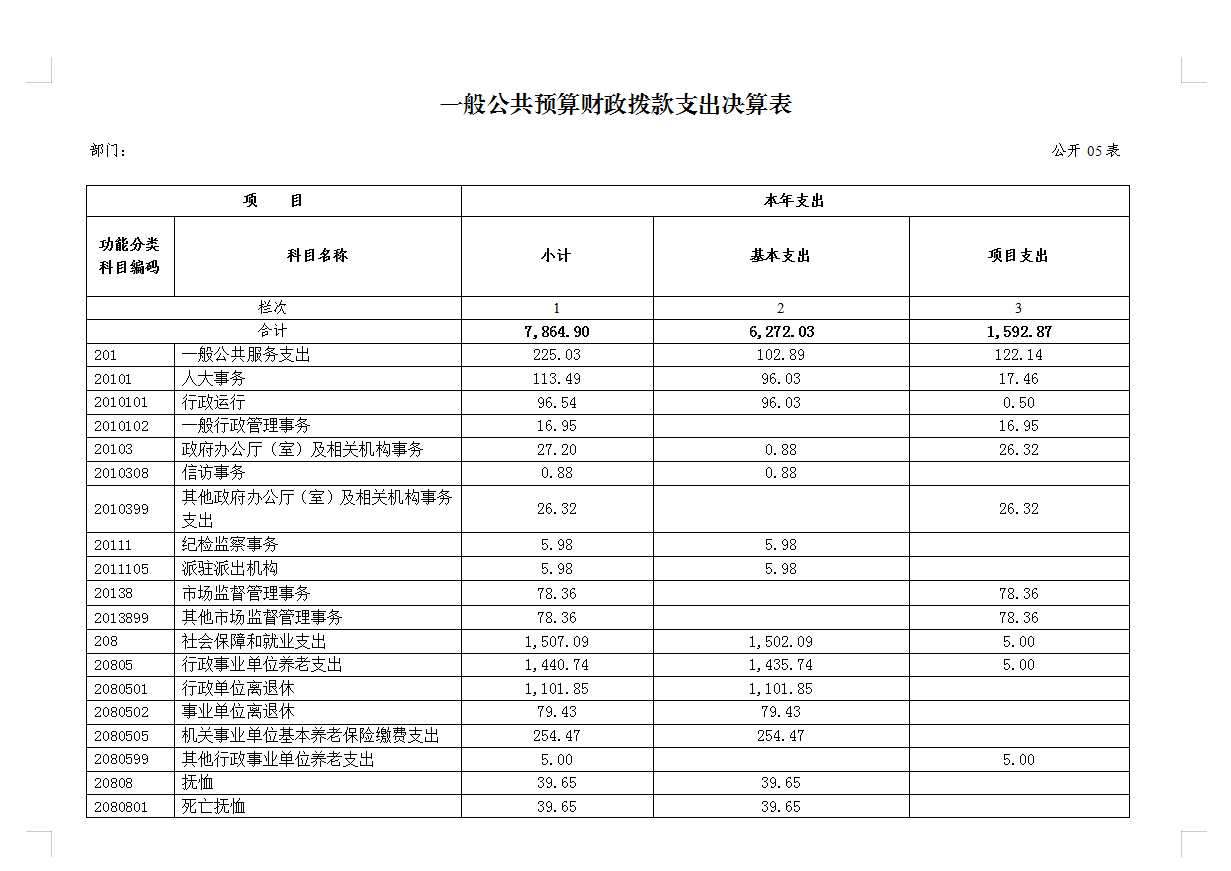 一般公共预算财政拨款支出决算表

部门：

公开 05 表

| 项　目 | | 本年支出 | | |
|---|---|---|---|---|
| 功能分类科目编码 | 科目名称 | 小计 | 基本支出 | 项目支出 |
| 栏次 | | 1 | 2 | 3 |
| 合计 | | 7,864.90 | 6,272.03 | 1,592.87 |
| 201 | 一般公共服务支出 | 225.03 | 102.89 | 122.14 |
| 20101 | 人大事务 | 113.49 | 96.03 | 17.46 |
| 2010101 | 行政运行 | 96.54 | 96.03 | 0.50 |
| 2010102 | 一般行政管理事务 | 16.95 | | 16.95 |
| 20103 | 政府办公厅（室）及相关机构事务 | 27.20 | 0.88 | 26.32 |
| 2010308 | 信访事务 | 0.88 | 0.88 | |
| 2010399 | 其他政府办公厅（室）及相关机构事务支出 | 26.32 | | 26.32 |
| 20111 | 纪检监察事务 | 5.98 | 5.98 | |
| 2011105 | 派驻派出机构 | 5.98 | 5.98 | |
| 20138 | 市场监督管理事务 | 78.36 | | 78.36 |
| 2013899 | 其他市场监督管理事务 | 78.36 | | 78.36 |
| 208 | 社会保障和就业支出 | 1,507.09 | 1,502.09 | 5.00 |
| 20805 | 行政事业单位养老支出 | 1,440.74 | 1,435.74 | 5.00 |
| 2080501 | 行政单位离退休 | 1,101.85 | 1,101.85 | |
| 2080502 | 事业单位离退休 | 79.43 | 79.43 | |
| 2080505 | 机关事业单位基本养老保险缴费支出 | 254.47 | 254.47 | |
| 2080599 | 其他行政事业单位养老支出 | 5.00 | | 5.00 |
| 20808 | 抚恤 | 39.65 | 39.65 | |
| 2080801 | 死亡抚恤 | 39.65 | 39.65 | |